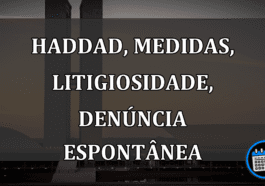 HADDAD, MEDIDAS, LITIGIOSIDADE, DENÚNCIA ESPONTÂNEA